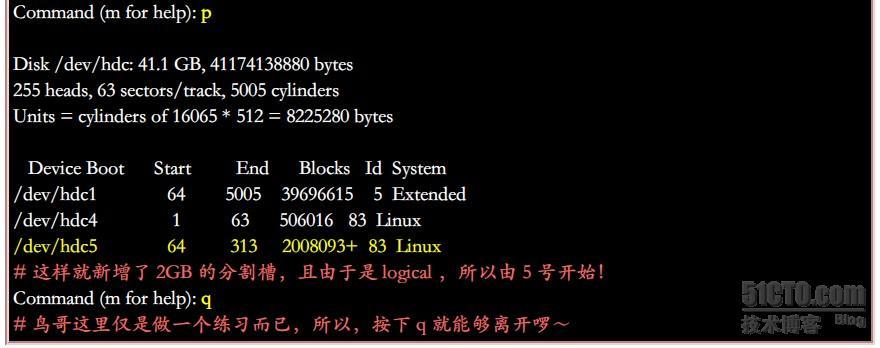 Command (m for help): p

Disk /dev/hdc: 41.1 GB, 41174138880 bytes
255 heads, 63 sectors/track, 5005 cylinders
Units = cylinders of 16065 * 512 = 8225280 bytes

| Device Boot | Start | End | Blocks | Id | System |
|---|---|---|---|---|---|
| /dev/hdc1 | 64 | 5005 | 39696615 | 5 | Extended |
| /dev/hdc4 | 1 | 63 | 506016 | 83 | Linux |
| /dev/hdc5 | 64 | 313 | 2008093+ | 83 | Linux |

# 这样就新增了 2GB 的分割槽，且由于是 logical，所以由 5 号开始！
Command (m for help): q
# 鸟哥这里仅是做一个练习而已，所以，按下 q 就能够离开啰～

51CTO.com
技术博客 Blog